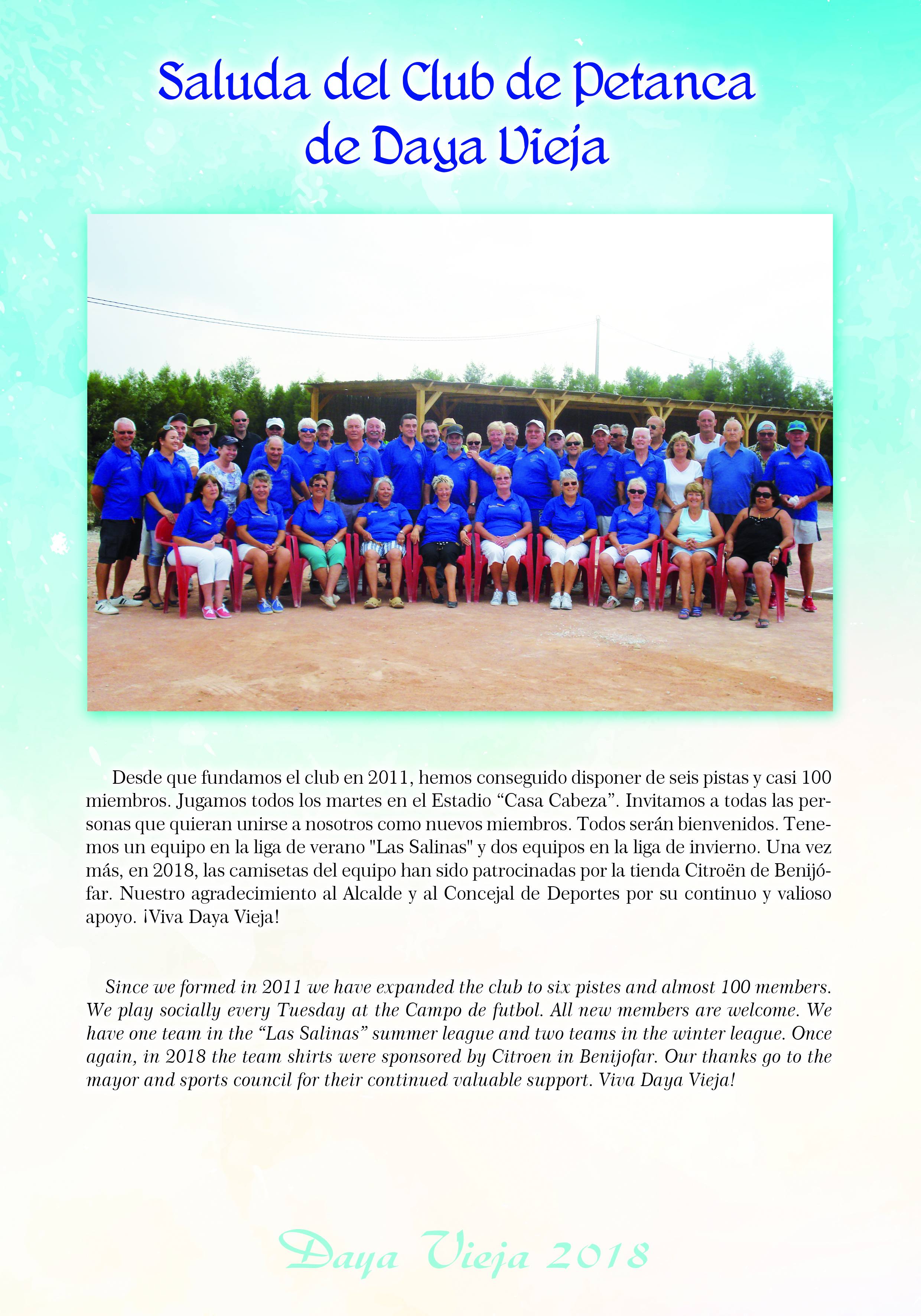 Saluda del Club de Petanca de Daya Vieja

Desde que fundamos el club en 2011, hemos conseguido disponer de seis pistas y casi 100 miembros. Jugamos todos los martes en el Estadio “Casa Cabeza”. Invitamos a todas las personas que quieran unirse a nosotros como nuevos miembros. Todos serán bienvenidos. Tenemos un equipo en la liga de verano "Las Salinas" y dos equipos en la liga de invierno. Una vez más, en 2018, las camisetas del equipo han sido patrocinadas por la tienda Citroën de Benijófar. Nuestro agradecimiento al Alcalde y al Concejal de Deportes por su continuo y valioso apoyo. ¡Viva Daya Vieja!

Since we formed in 2011 we have expanded the club to six pistes and almost 100 members. We play socially every Tuesday at the Campo de futbol. All new members are welcome. We have one team in the “Las Salinas” summer league and two teams in the winter league. Once again, in 2018 the team shirts were sponsored by Citroen in Benijofar. Our thanks go to the mayor and sports council for their continued valuable support. Viva Daya Vieja!

Daya Vieja 2018